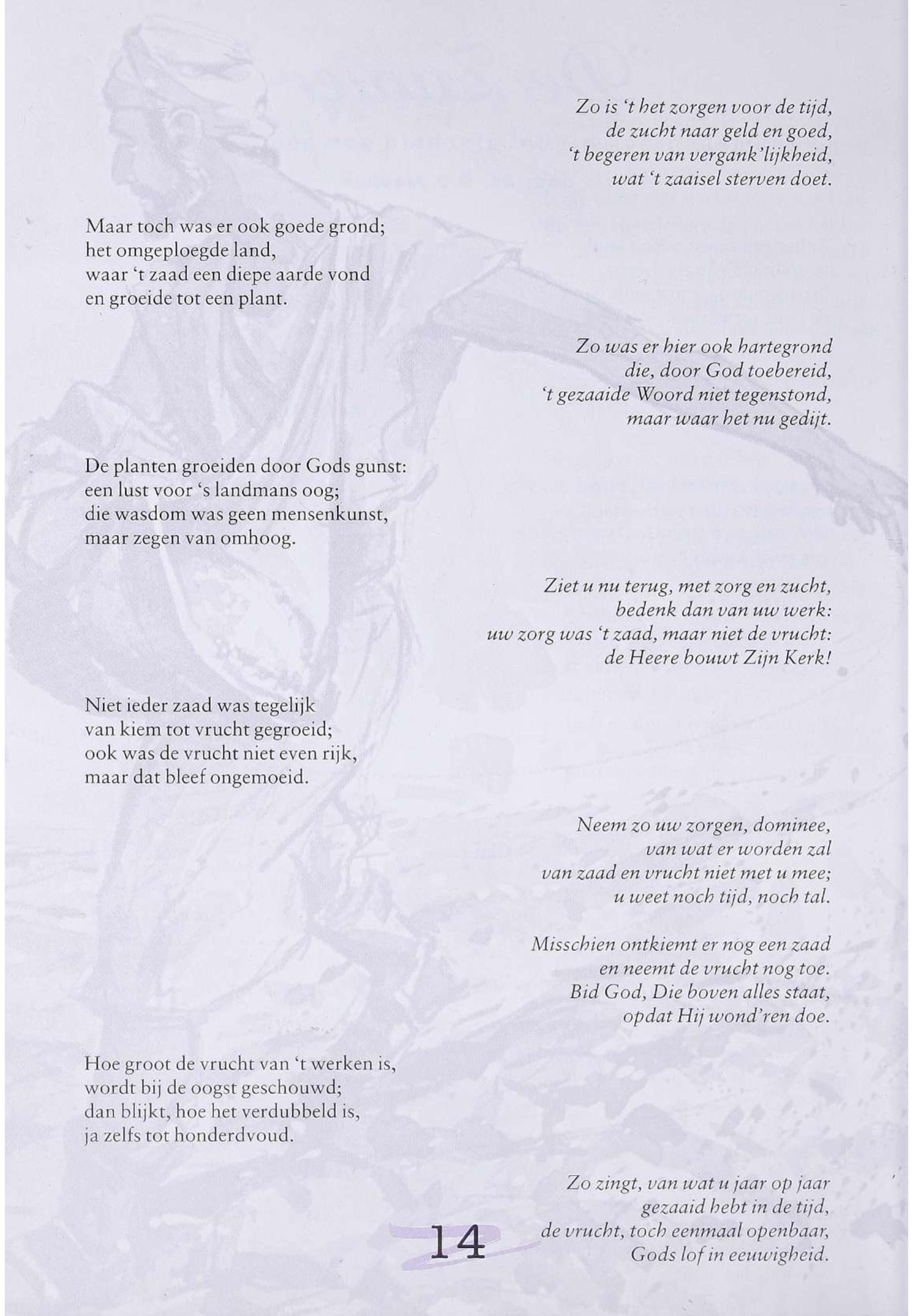 Zo is 't het zorgen voor de tijd,
de zucht naar geld en goed,
't begeren van vergank'lijkheid,
wat 't zaaisel sterven doet.

Maar toch was er ook goede grond;
het omgeploegde land,
waar 't zaad een diepe aarde vond
en groeide tot een plant.

Zo was er hier ook hartegrond
die, door God toebereid,
't gezaaide Woord niet tegenstond,
maar waar het nu gedijt.

De planten groeiden door Gods gunst:
een lust voor 's landmans oog;
die wasdom was geen mensenkunst,
maar zegen van omhoog.

Ziet u nu terug, met zorg en zucht,
bedenk dan van uw werk:
uw zorg was 't zaad, maar niet de vrucht:
de Heere bouwt Zijn Kerk!

Niet ieder zaad was tegelijk
van kiem tot vrucht gegroeid;
ook was de vrucht niet even rijk,
maar dat bleef ongemoeid.

Neem zo uw zorgen, dominee,
van wat er worden zal
van zaad en vrucht niet met u mee;
u weet noch tijd, noch tal.

Misschien ontkiemt er nog een zaad
en neemt de vrucht nog toe.
Bid God, Die boven alles staat,
opdat Hij wond'ren doe.

Hoe groot de vrucht van 't werken is,
wordt bij de oogst geschouwd;
dan blijkt, hoe het verdubbeld is,
ja zelfs tot honderdvoud.

Zo zingt, van wat u jaar op jaar
gezaaid hebt in de tijd,
de vrucht, toch eenmaal openbaar,
Gods lof in eeuwigheid.

14